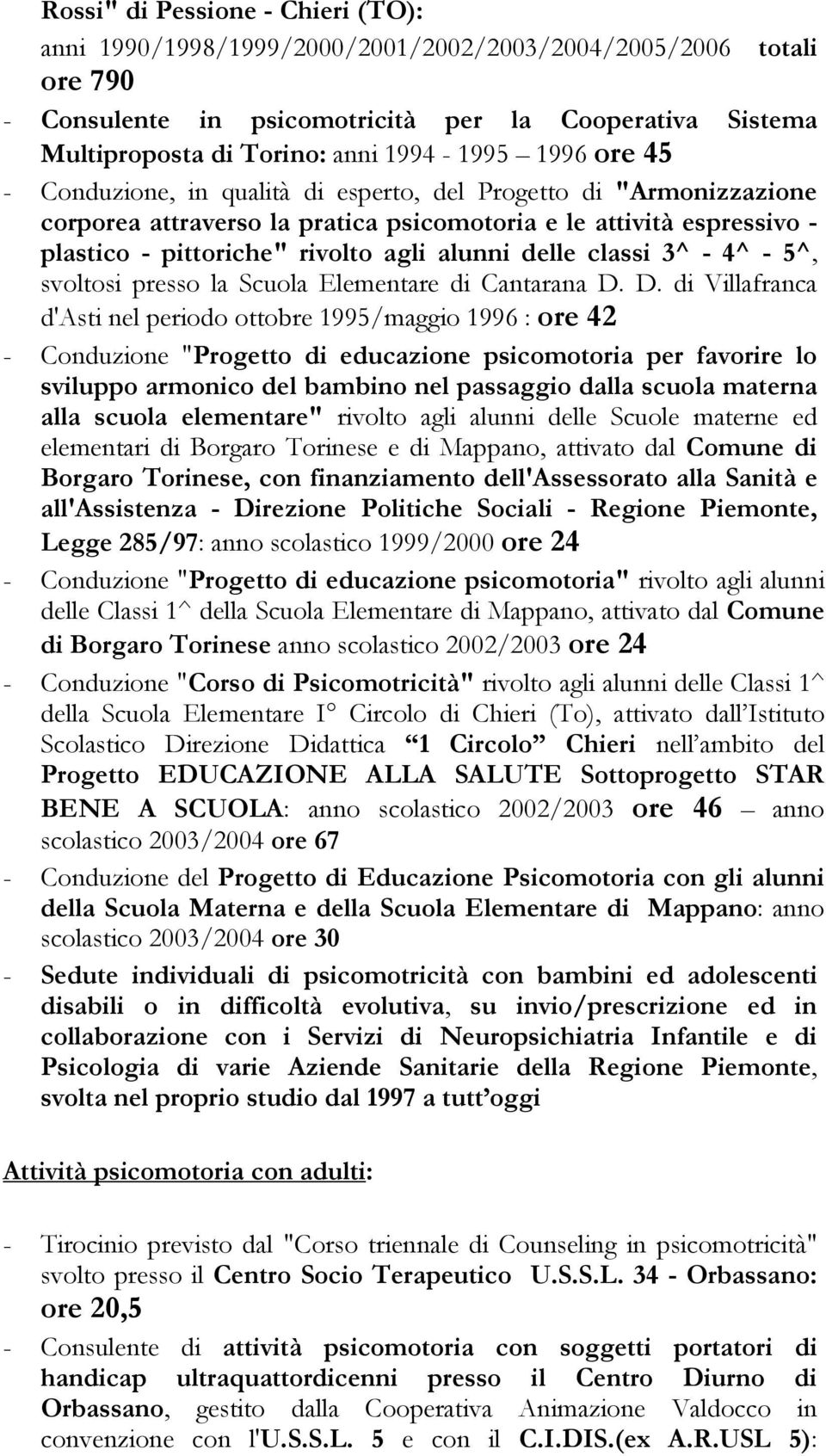 Rossi" di Pessione - Chieri (TO):
anni 1990/1998/1999/2000/2001/2002/2003/2004/2005/2006 totali ore 790

- Consulente in psicomotricità per la Cooperativa Sistema Multiproposta di Torino: anni 1994 - 1995 – 1996 ore 45

- Conduzione, in qualità di esperto, del Progetto di "Armonizzazione corporea attraverso la pratica psicomotoria e le attività espressivo - plastico - pittoriche" rivolto agli alunni delle classi 3^ - 4^ - 5^, svoltosi presso la Scuola Elementare di Cantarana D. D. di Villafranca d'Asti nel periodo ottobre 1995/maggio 1996 : ore 42

- Conduzione "Progetto di educazione psicomotoria per favorire lo sviluppo armonico del bambino nel passaggio dalla scuola materna alla scuola elementare" rivolto agli alunni delle Scuole materne ed elementari di Borgaro Torinese e di Mappano, attivato dal Comune di Borgaro Torinese, con finanziamento dell'Assessorato alla Sanità e all'Assistenza - Direzione Politiche Sociali - Regione Piemonte, Legge 285/97: anno scolastico 1999/2000 ore 24

- Conduzione "Progetto di educazione psicomotoria" rivolto agli alunni delle Classi 1^ della Scuola Elementare di Mappano, attivato dal Comune di Borgaro Torinese anno scolastico 2002/2003 ore 24

- Conduzione "Corso di Psicomotricità" rivolto agli alunni delle Classi 1^ della Scuola Elementare I° Circolo di Chieri (To), attivato dall'Istituto Scolastico Direzione Didattica "1 Circolo" Chieri nell'ambito del Progetto EDUCAZIONE ALLA SALUTE Sottoprogetto STAR BENE A SCUOLA: anno scolastico 2002/2003 ore 46 – anno scolastico 2003/2004 ore 67

- Conduzione del Progetto di Educazione Psicomotoria con gli alunni della Scuola Materna e della Scuola Elementare di Mappano: anno scolastico 2003/2004 ore 30

- Sedute individuali di psicomotricità con bambini ed adolescenti disabili o in difficoltà evolutiva, su invio/prescrizione ed in collaborazione con i Servizi di Neuropsichiatria Infantile e di Psicologia di varie Aziende Sanitarie della Regione Piemonte, svolta nel proprio studio dal 1997 a tutt'oggi

Attività psicomotoria con adulti:

- Tirocinio previsto dal "Corso triennale di Counseling in psicomotricità" svolto presso il Centro Socio Terapeutico U.S.S.L. 34 - Orbassano: ore 20,5

- Consulente di attività psicomotoria con soggetti portatori di handicap ultraquattordicenni presso il Centro Diurno di Orbassano, gestito dalla Cooperativa Animazione Valdocco in convenzione con l'U.S.S.L. 5 e con il C.I.DIS.(ex A.R.USL 5):